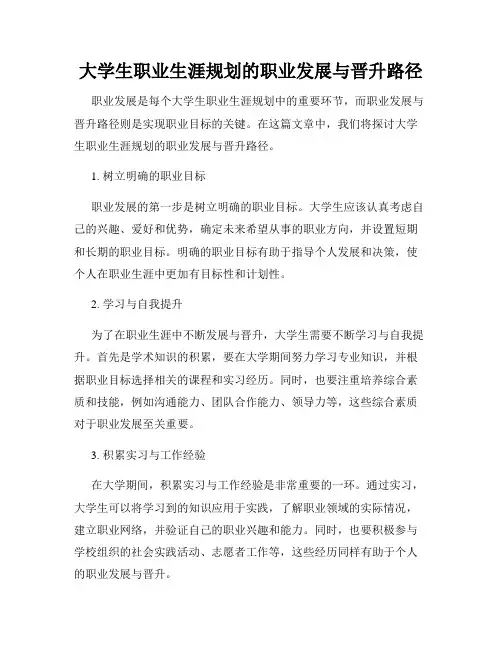 大学生职业生涯规划的职业发展与晋升路径

职业发展是每个大学生职业生涯规划中的重要环节，而职业发展与晋升路径则是实现职业目标的关键。在这篇文章中，我们将探讨大学生职业生涯规划的职业发展与晋升路径。

1. 树立明确的职业目标

职业发展的第一步是树立明确的职业目标。大学生应该认真考虑自己的兴趣、爱好和优势，确定未来希望从事的职业方向，并设置短期和长期的职业目标。明确的职业目标有助于指导个人发展和决策，使个人在职业生涯中更加有目标性和计划性。

2. 学习与自我提升

为了在职业生涯中不断发展与晋升，大学生需要不断学习与自我提升。首先是学术知识的积累，要在大学期间努力学习专业知识，并根据职业目标选择相关的课程和实习经历。同时，也要注重培养综合素质和技能，例如沟通能力、团队合作能力、领导力等，这些综合素质对于职业发展至关重要。

3. 积累实习与工作经验

在大学期间，积累实习与工作经验是非常重要的一环。通过实习，大学生可以将学习到的知识应用于实践，了解职业领域的实际情况，建立职业网络，并验证自己的职业兴趣和能力。同时，也要积极参与学校组织的社会实践活动、志愿者工作等，这些经历同样有助于个人的职业发展与晋升。